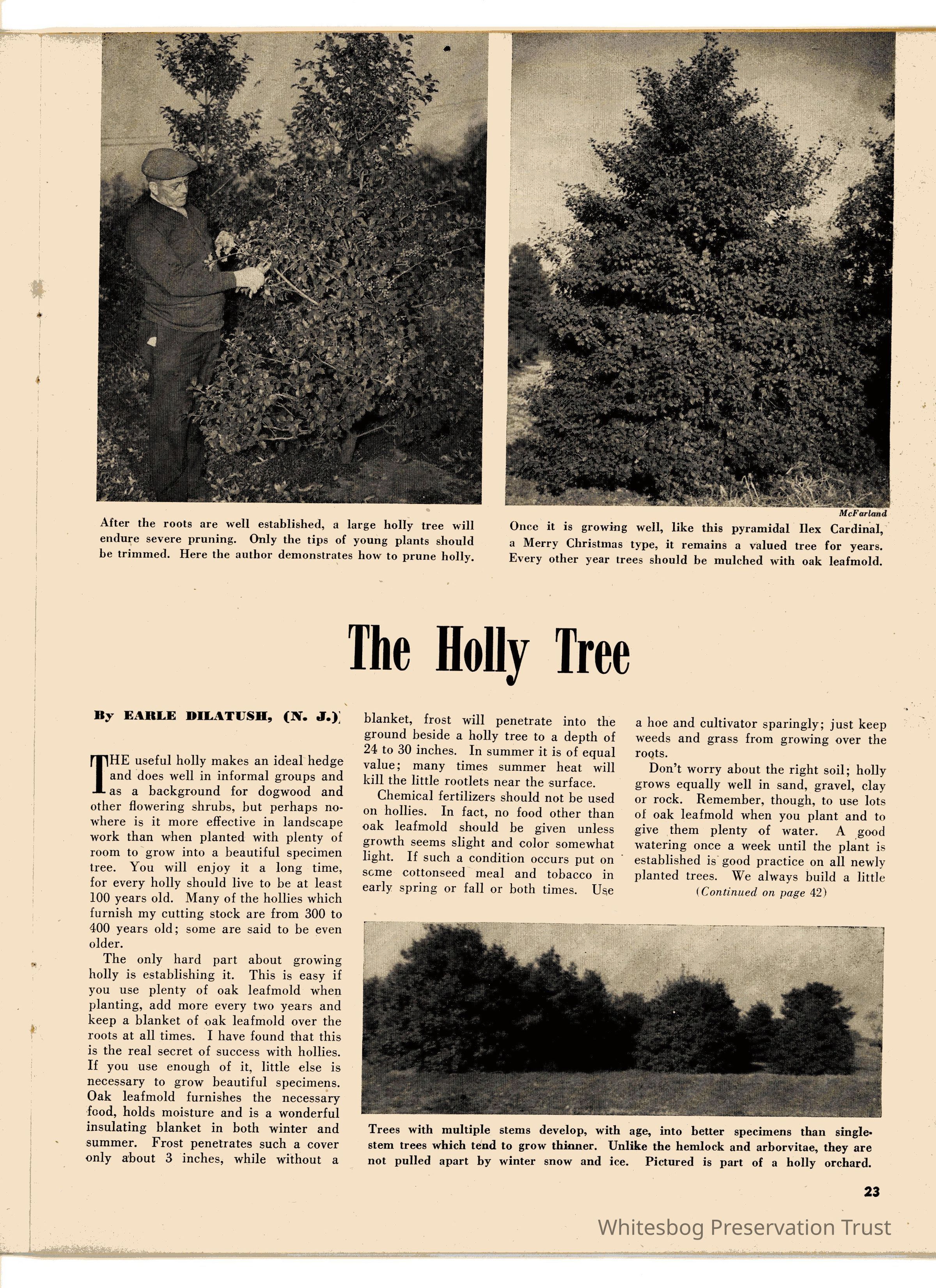 After the roots are well established, a large holly tree will endure severe pruning. Only the tips of young plants should be trimmed. Here the author demonstrates how to prune holly.

McFarland

Once it is growing well, like this pyramidal Ilex Cardinal, a Merry Christmas type, it remains a valued tree for years. Every other year trees should be mulched with oak leafmold.

The Holly Tree

By EARLE DILATUSH, (N. J.)

THE useful holly makes an ideal hedge and does well in informal groups and as a background for dogwood and other flowering shrubs, but perhaps nowhere is it more effective in landscape work than when planted with plenty of room to grow into a beautiful specimen tree. You will enjoy it a long time, for every holly should live to be at least 100 years old. Many of the hollies which furnish my cutting stock are from 300 to 400 years old; some are said to be even older.

The only hard part about growing holly is establishing it. This is easy if you use plenty of oak leafmold when planting, add more every two years and keep a blanket of oak leafmold over the roots at all times. I have found that this is the real secret of success with hollies. If you use enough of it, little else is necessary to grow beautiful specimens. Oak leafmold furnishes the necessary food, holds moisture and is a wonderful insulating blanket in both winter and summer. Frost penetrates such a cover only about 3 inches, while without a blanket, frost will penetrate into the ground beside a holly tree to a depth of 24 to 30 inches. In summer it is of equal value; many times summer heat will kill the little rootlets near the surface.

Chemical fertilizers should not be used on hollies. In fact, no food other than oak leafmold should be given unless growth seems slight and color somewhat light. If such a condition occurs put on some cottonseed meal and tobacco in early spring or fall or both times. Use a hoe and cultivator sparingly; just keep weeds and grass from growing over the roots.

Don't worry about the right soil; holly grows equally well in sand, gravel, clay or rock. Remember, though, to use lots of oak leafmold when you plant and to give them plenty of water. A good watering once a week until the plant is established is good practice on all newly planted trees. We always build a little

(Continued on page 42)

Trees with multiple stems develop, with age, into better specimens than single-stem trees which tend to grow thinner. Unlike the hemlock and arborvitae, they are not pulled apart by winter snow and ice. Pictured is part of a holly orchard.

23

Whitesbog Preservation Trust